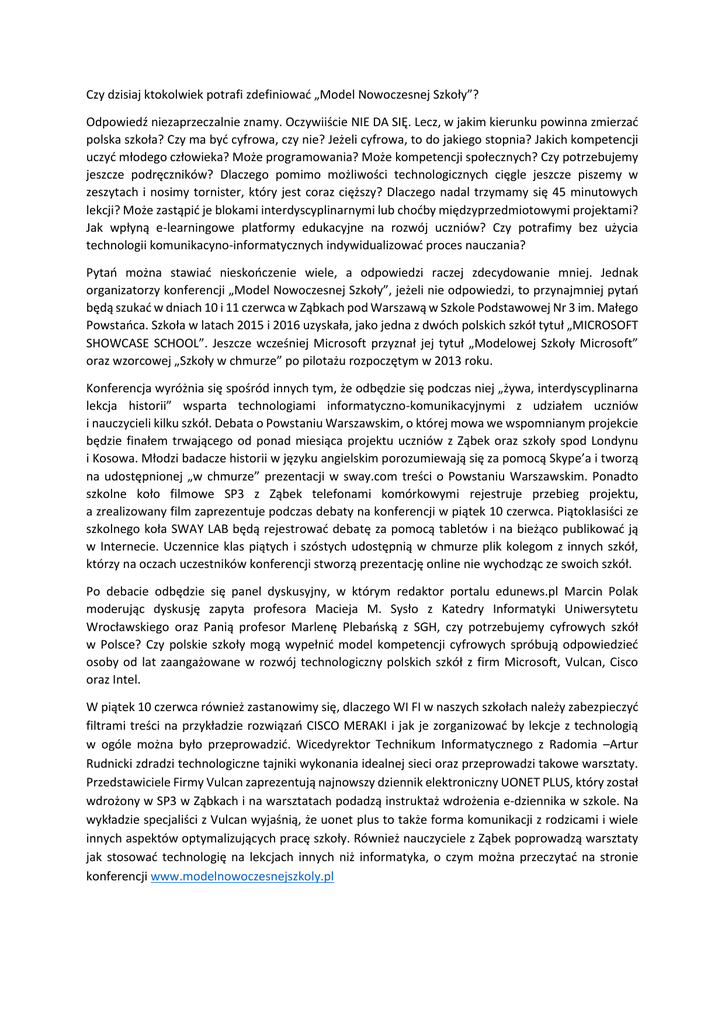 Czy dzisiaj ktokolwiek potrafi zdefiniować „Model Nowoczesnej Szkoły"?

Odpowiedź niezaprzeczalnie znamy. Oczywiście NIE DA SIĘ. Lecz, w jakim kierunku powinna zmierzać polska szkoła? Czy ma być cyfrowa, czy nie? Jeżeli cyfrowa, to do jakiego stopnia? Jakich kompetencji uczyć młodego człowieka? Może programowania? Może kompetencji społecznych? Czy potrzebujemy jeszcze podręczników? Dlaczego pomimo możliwości technologicznych ciągle jeszcze piszemy w zeszytach i nosimy tornister, który jest coraz cięższy? Dlaczego nadal trzymamy się 45 minutowych lekcji? Może zastąpić je blokami interdyscyplinarnymi lub choćby międzyprzedmiotowymi projektami? Jak wpłyną e-learningowe platformy edukacyjne na rozwój uczniów? Czy potrafimy bez użycia technologii komunikacyno-informatycznych indywidualizować proces nauczania?

Pytań można stawiać nieskończenie wiele, a odpowiedzi raczej zdecydowanie mniej. Jednak organizatorzy konferencji „Model Nowoczesnej Szkoły", jeżeli nie odpowiedzi, to przynajmniej pytań będą szukać w dniach 10 i 11 czerwca w Ząbkach pod Warszawą w Szkole Podstawowej Nr 3 im. Małego Powstańca. Szkoła w latach 2015 i 2016 uzyskała, jako jedna z dwóch polskich szkół tytuł „MICROSOFT SHOWCASE SCHOOL". Jeszcze wcześniej Microsoft przyznał jej tytuł „Modelowej Szkoły Microsoft" oraz wzorcowej „Szkoły w chmurze" po pilotażu rozpoczętym w 2013 roku.

Konferencja wyróżnia się spośród innych tym, że odbędzie się podczas niej „żywa, interdyscyplinarna lekcja historii" wsparta technologiami informatyczno-komunikacyjnymi z udziałem uczniów i nauczycieli kilku szkół. Debata o Powstaniu Warszawskim, o której mowa we wspomnianym projekcie będzie finałem trwającego od ponad miesiąca projektu uczniów z Ząbek oraz szkoły spod Londynu i Kosowa. Młodzi badacze historii w języku angielskim porozumiewają się za pomocą Skype'a i tworzą na udostępnionej „w chmurze" prezentacji w sway.com treści o Powstaniu Warszawskim. Ponadto szkolne koło filmowe SP3 z Ząbek telefonami komórkowymi rejestruje przebieg projektu, a zrealizowany film zaprezentuje podczas debaty na konferencji w piątek 10 czerwca. Piątoklasiści ze szkolnego koła SWAY LAB będą rejestrować debatę za pomocą tabletów i na bieżąco publikować ją w Internecie. Uczennice klas piątych i szóstych udostępnią w chmurze plik kolegom z innych szkół, którzy na oczach uczestników konferencji stworzą prezentację online nie wychodząc ze swoich szkół.

Po debacie odbędzie się panel dyskusyjny, w którym redaktor portalu edunews.pl Marcin Polak moderując dyskusję zapyta profesora Macieja M. Sysło z Katedry Informatyki Uniwersytetu Wrocławskiego oraz Panią profesor Marlenę Plebańską z SGH, czy potrzebujemy cyfrowych szkół w Polsce? Czy polskie szkoły mogą wypełnić model kompetencji cyfrowych spróbują odpowiedzieć osoby od lat zaangażowane w rozwój technologiczny polskich szkół z firm Microsoft, Vulcan, Cisco oraz Intel.

W piątek 10 czerwca również zastanowimy się, dlaczego WI FI w naszych szkołach należy zabezpieczyć filtrami treści na przykładzie rozwiązań CISCO MERAKI i jak je zorganizować by lekcje z technologią w ogóle można było przeprowadzić. Wicedyrektor Technikum Informatycznego z Radomia –Artur Rudnicki zdradzi technologiczne tajniki wykonania idealnej sieci oraz przeprowadzi takowe warsztaty. Przedstawiciele Firmy Vulcan zaprezentują najnowszy dziennik elektroniczny UONET PLUS, który został wdrożony w SP3 w Ząbkach i na warsztatach podadzą instruktaż wdrożenia e-dziennika w szkole. Na wykładzie specjaliści z Vulcan wyjaśnią, że uonet plus to także forma komunikacji z rodzicami i wiele innych aspektów optymalizujących pracę szkoły. Również nauczyciele z Ząbek poprowadzą warsztaty jak stosować technologię na lekcjach innych niż informatyka, o czym można przeczytać na stronie konferencji www.modelnowoczesnejszkoly.pl